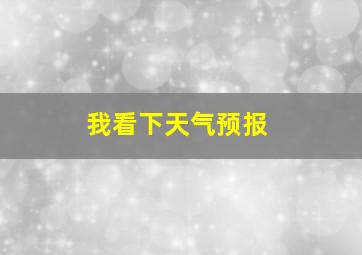 我看下天气预报